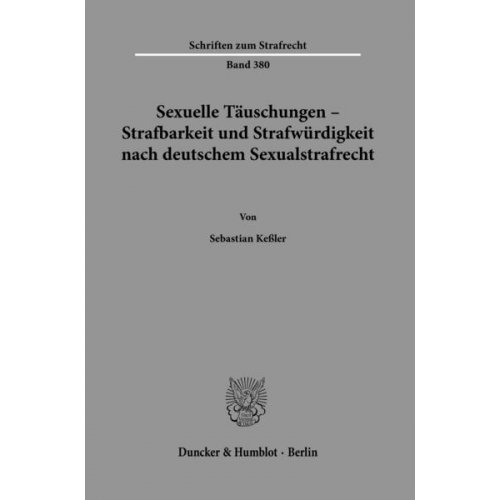 Schriften zum Strafrecht

Band 380

Sexuelle Täuschungen – Strafbarkeit und Strafwürdigkeit nach deutschem Sexualstrafrecht

Von

Sebastian Keßler

Duncker & Humblot · Berlin